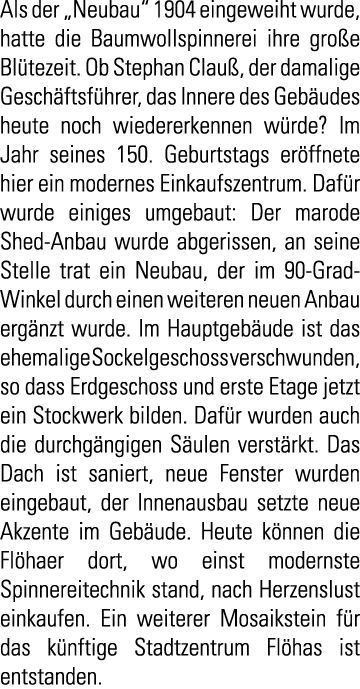 Als der „Neubau" 1904 eingeweiht wurde, hatte die Baumwollspinnerei ihre große Blütezeit. Ob Stephan Clauß, der damalige Geschäftsführer, das Innere des Gebäudes heute noch wiedererkennen würde? Im Jahr seines 150. Geburtstags eröffnete hier ein modernes Einkaufszentrum. Dafür wurde einiges umgebaut: Der marode Shed-Anbau wurde abgerissen, an seine Stelle trat ein Neubau, der im 90-Grad-Winkel durch einen weiteren neuen Anbau ergänzt wurde. Im Hauptgebäude ist das ehemalige Sockelgeschoss verschwunden, so dass Erdgeschoss und erste Etage jetzt ein Stockwerk bilden. Dafür wurden auch die durchgängigen Säulen verstärkt. Das Dach ist saniert, neue Fenster wurden eingebaut, der Innenausbau setzte neue Akzente im Gebäude. Heute können die Flöhaer dort, wo einst modernste Spinnereitechnik stand, nach Herzenslust einkaufen. Ein weiterer Mosaikstein für das künftige Stadtzentrum Flöhas ist entstanden.